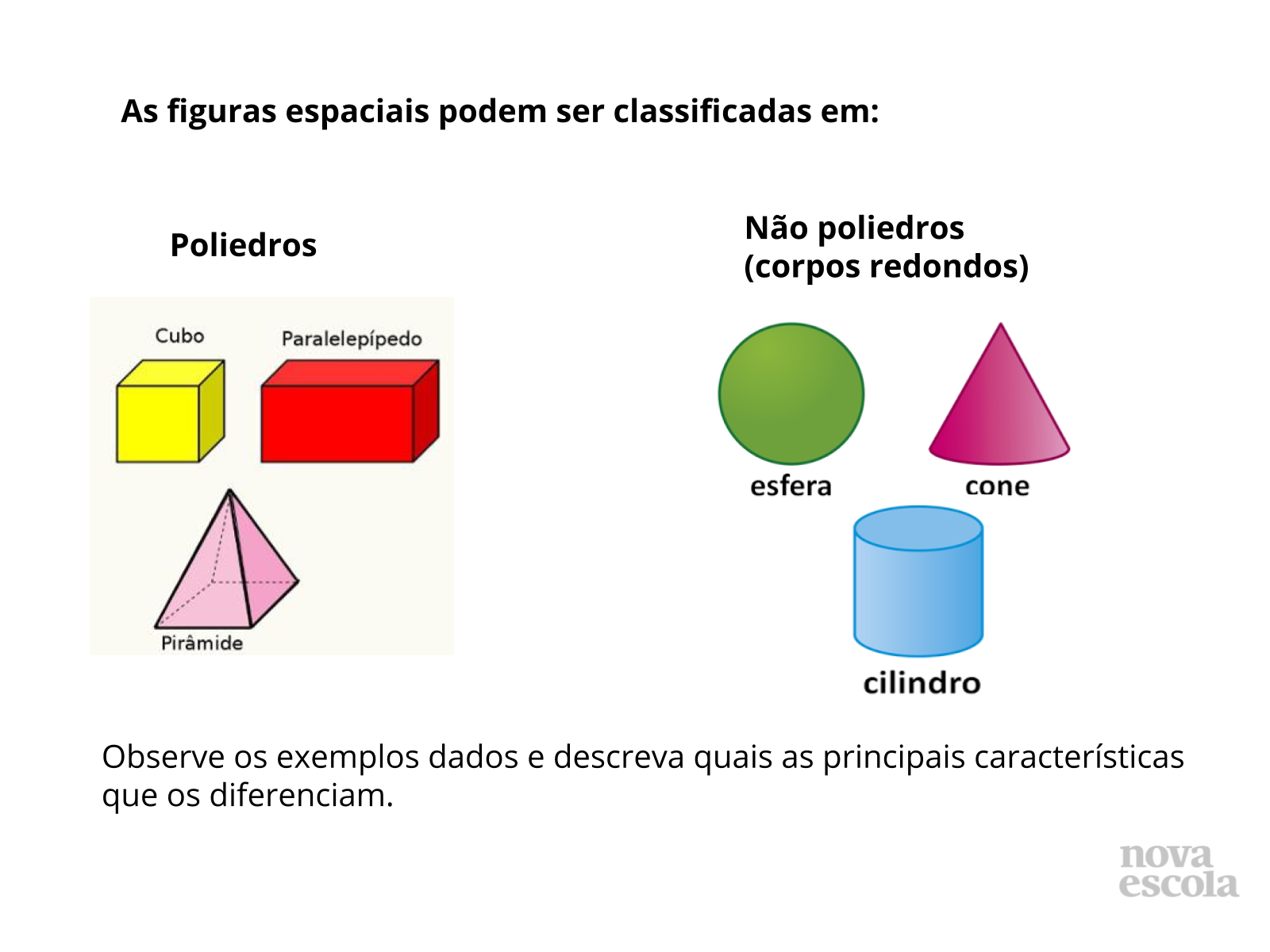 As figuras espaciais podem ser classificadas em:

Poliedros

Cubo

Paralelepípedo

Pirâmide

Não poliedros
(corpos redondos)

esfera

cone

cilindro

Observe os exemplos dados e descreva quais as principais características que os diferenciam.

nova
escola